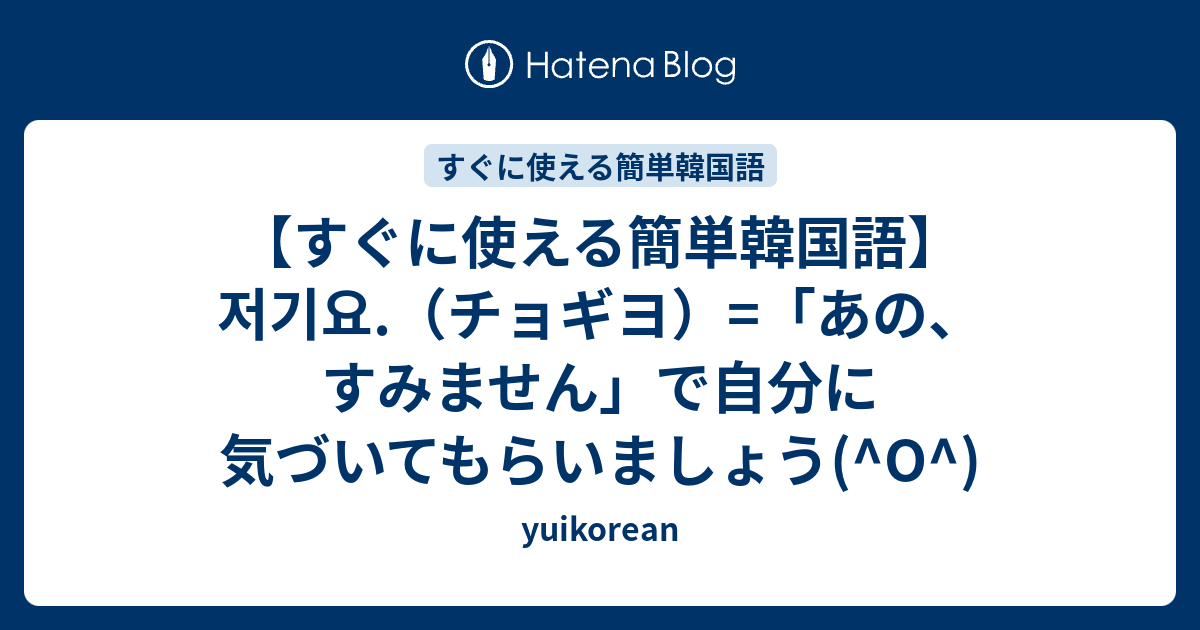 Hatena Blog

すぐに使える簡単韓国語

【すぐに使える簡単韓国語】저기요.（チョギヨ）=「あの、すみません」で自分に気づいてもらいましょう(^O^)

yuikorean